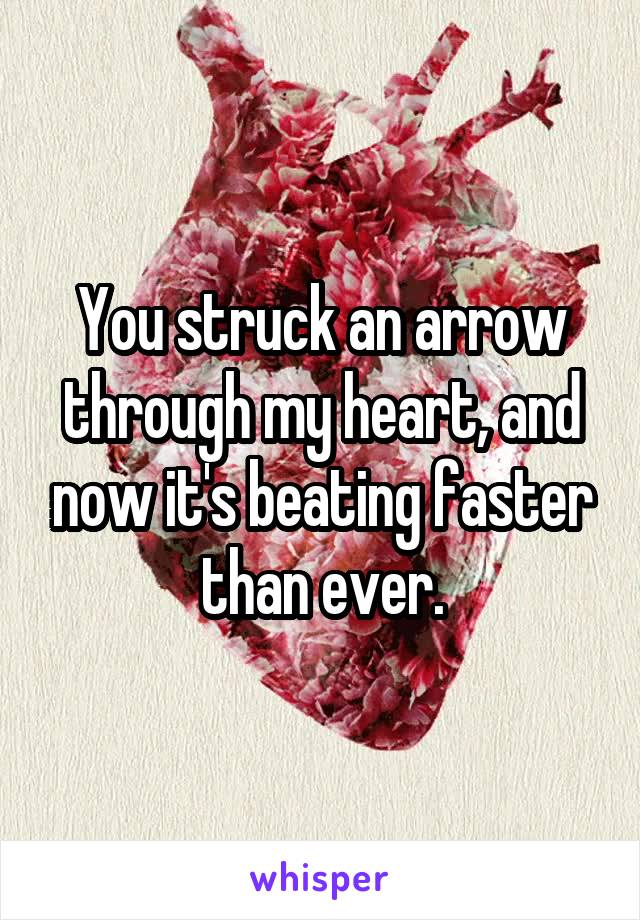 You struck an arrow through my heart, and now it's beating faster than ever.

whisper